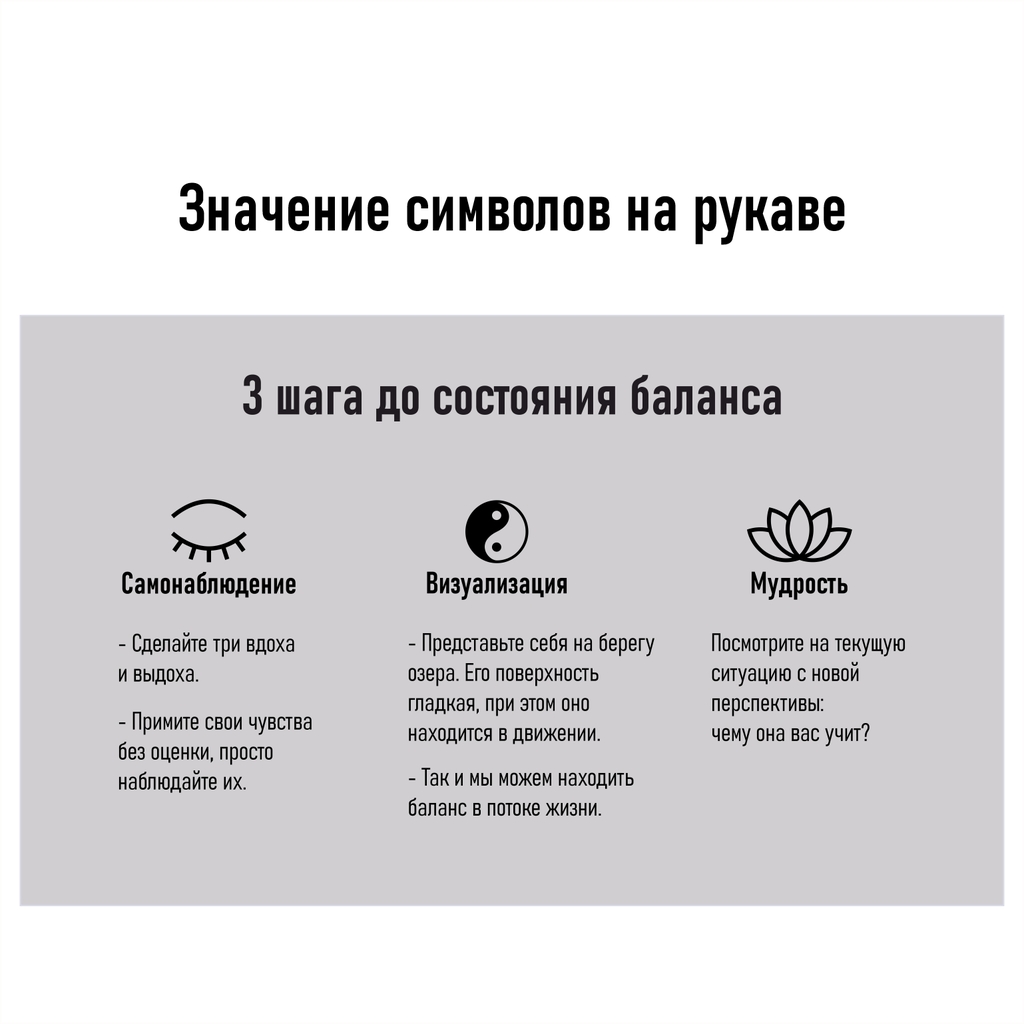 Значение символов на рукаве

3 шага до состояния баланса

Самонаблюдение

- Сделайте три вдоха и выдоха.

- Примите свои чувства без оценки, просто наблюдайте их.

Визуализация

- Представьте себя на берегу озера. Его поверхность гладкая, при этом оно находится в движении.

- Так и мы можем находить баланс в потоке жизни.

Мудрость

Посмотрите на текущую ситуацию с новой перспективы: чему она вас учит?